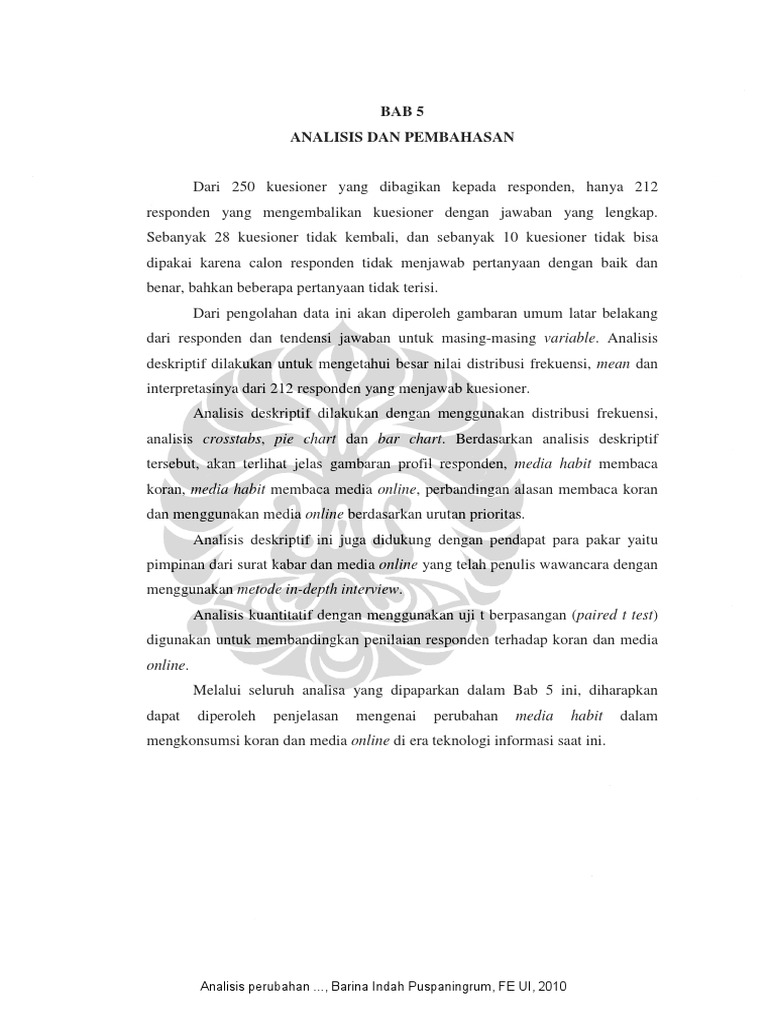 BAB 5
ANALISIS DAN PEMBAHASAN

Dari 250 kuesioner yang dibagikan kepada responden, hanya 212 responden yang mengembalikan kuesioner dengan jawaban yang lengkap. Sebanyak 28 kuesioner tidak kembali, dan sebanyak 10 kuesioner tidak bisa dipakai karena calon responden tidak menjawab pertanyaan dengan baik dan benar, bahkan beberapa pertanyaan tidak terisi.

Dari pengolahan data ini akan diperoleh gambaran umum latar belakang dari responden dan tendensi jawaban untuk masing-masing variable. Analisis deskriptif dilakukan untuk mengetahui besar nilai distribusi frekuensi, mean dan interpretasinya dari 212 responden yang menjawab kuesioner.

Analisis deskriptif dilakukan dengan menggunakan distribusi frekuensi, analisis crosstabs, pie chart dan bar chart. Berdasarkan analisis deskriptif tersebut, akan terlihat jelas gambaran profil responden, media habit membaca koran, media habit membaca media online, perbandingan alasan membaca koran dan menggunakan media online berdasarkan urutan prioritas.

Analisis deskriptif ini juga didukung dengan pendapat para pakar yaitu pimpinan dari surat kabar dan media online yang telah penulis wawancara dengan menggunakan metode in-depth interview.

Analisis kuantitatif dengan menggunakan uji t berpasangan (paired t test) digunakan untuk membandingkan penilaian responden terhadap koran dan media online.

Melalui seluruh analisa yang dipaparkan dalam Bab 5 ini, diharapkan dapat diperoleh penjelasan mengenai perubahan media habit dalam mengkonsumsi koran dan media online di era teknologi informasi saat ini.

Analisis perubahan ..., Barina Indah Puspaningrum, FE UI, 2010